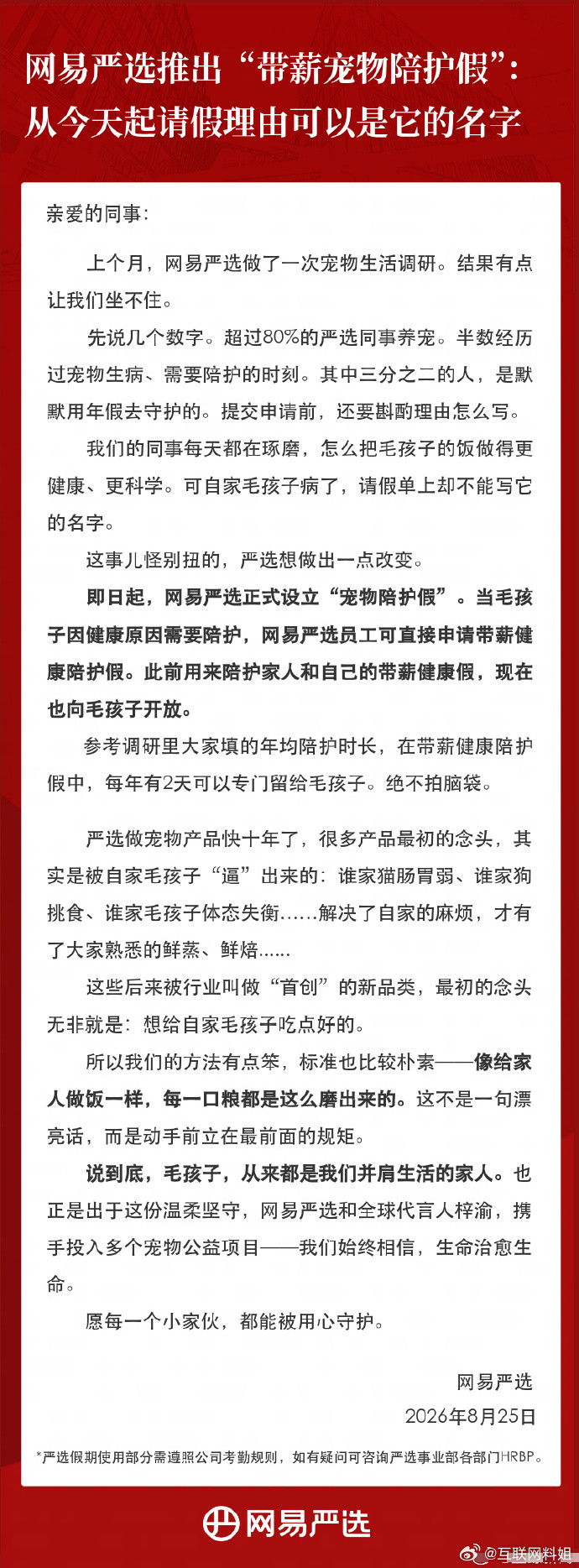 网易严选推出“带薪宠物陪护假”：从今天起请假理由可以是它的名字

亲爱的同事：

上个月，网易严选做了一次宠物生活调研。结果有点让我们坐不住。

先说几个数字。超过80%的严选同事养宠。半数经历过宠物生病、需要陪护的时刻。其中三分之二的人，是默默用年假去守护的。提交申请前，还要斟酌理由怎么写。

我们的同事每天都在琢磨，怎么把毛孩子的饭做得更健康、更科学。可自家毛孩子病了，请假单上却不能写它的名字。

这事儿怪别扭的，严选想做出一点改变。

即日起，网易严选正式设立“宠物陪护假”。当毛孩子因健康原因需要陪护，网易严选员工可直接申请带薪健康陪护假。此前用来陪护家人和自己的带薪健康假，现在也向毛孩子开放。

参考调研里大家填的年均陪护时长，在带薪健康陪护假中，每年有2天可以专门留给毛孩子。绝不拍脑袋。

严选做宠物产品快十年了，很多产品最初的念头，其实是被自家毛孩子“逼”出来的：谁家猫肠胃弱、谁家狗挑食、谁家毛孩子体态失衡……解决了自家的麻烦，才有了大家熟悉的鲜蒸、鲜焙……

这些后来被行业叫做“首创”的新品类，最初的念头无非就是：想给自家毛孩子吃点好的。

所以我们的方法有点笨，标准也比较朴素——像给家人做饭一样，每一口粮都是这么磨出来的。这不是一句漂亮话，而是动手前立在最前面的规矩。

说到底，毛孩子，从来都是我们并肩生活的家人。也正是出于这份温柔坚守，网易严选和全球代言人梓渝，携手投入多个宠物公益项目——我们始终相信，生命治愈生命。

愿每一个小家伙，都能被用心守护。

网易严选
2026年8月25日

*严选假期使用部分需遵照公司考勤规则，如有疑问可咨询严选事业部各部门HRBP。

网易严选

@互联网料姐